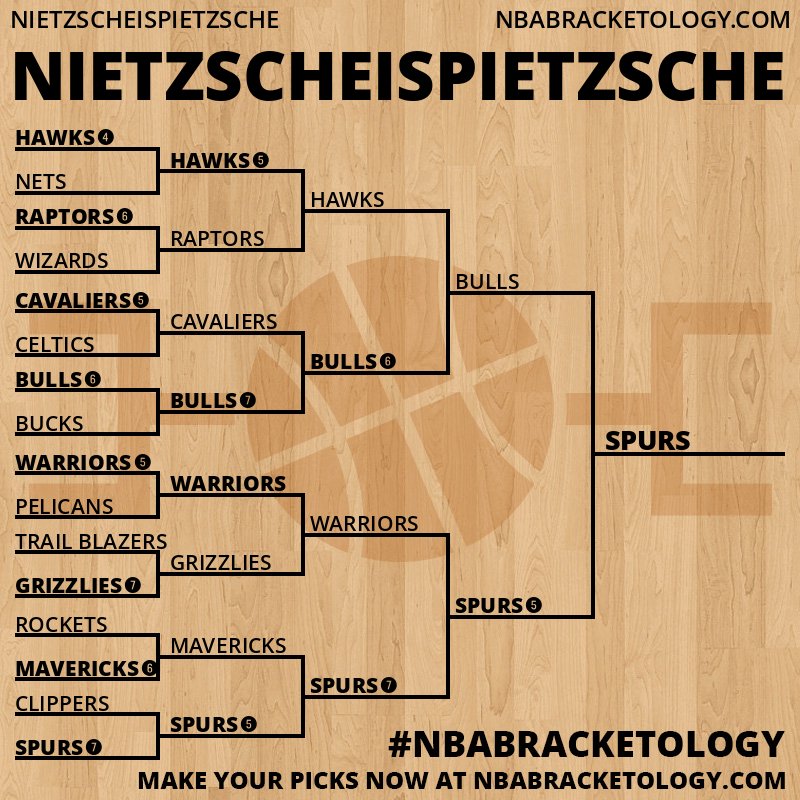 NIETZSCHEISPIETZSCHE
NBABRACKETOLOGY.COM
NIETZSCHEISPIETZSCHE

HAWKS 4
NETS
RAPTORS 6
WIZARDS
CAVALIERS 5
CELTICS
BULLS 6
BUCKS
WARRIORS 5
PELICANS
TRAIL BLAZERS
GRIZZLIES 7
ROCKETS
MAVERICKS 6
CLIPPERS
SPURS 7

HAWKS 5
RAPTORS
CAVALIERS
BULLS 7
WARRIORS
GRIZZLIES
MAVERICKS
SPURS 5

HAWKS
BULLS 6
WARRIORS
SPURS 7

BULLS
SPURS 5

SPURS

#NBABRACKETOLOGY
MAKE YOUR PICKS NOW AT NBABRACKETOLOGY.COM